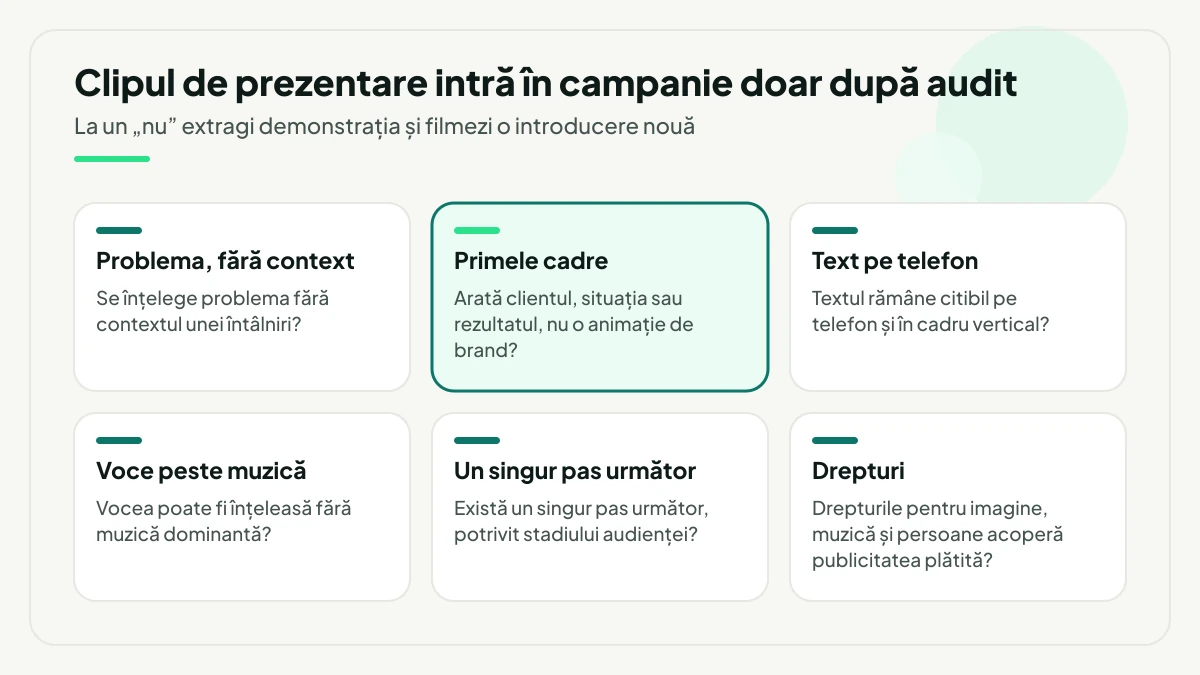 Clipul de prezentare intră în campanie doar după audit

La un „nu” extragi demonstrația și filmezi o introducere nouă

Problema, fără context

Se înțelege problema fără contextul unei întâlniri?

Primele cadre

Arată clientul, situația sau rezultatul, nu o animație de brand?

Text pe telefon

Textul rămâne citibil pe telefon și în cadru vertical?

Voce peste muzică

Vocea poate fi înțeleasă fără muzică dominantă?

Un singur pas următor

Există un singur pas următor, potrivit stadiului audienței?

Drepturi

Drepturile pentru imagine, muzică și persoane acoperă publicitatea plătită?